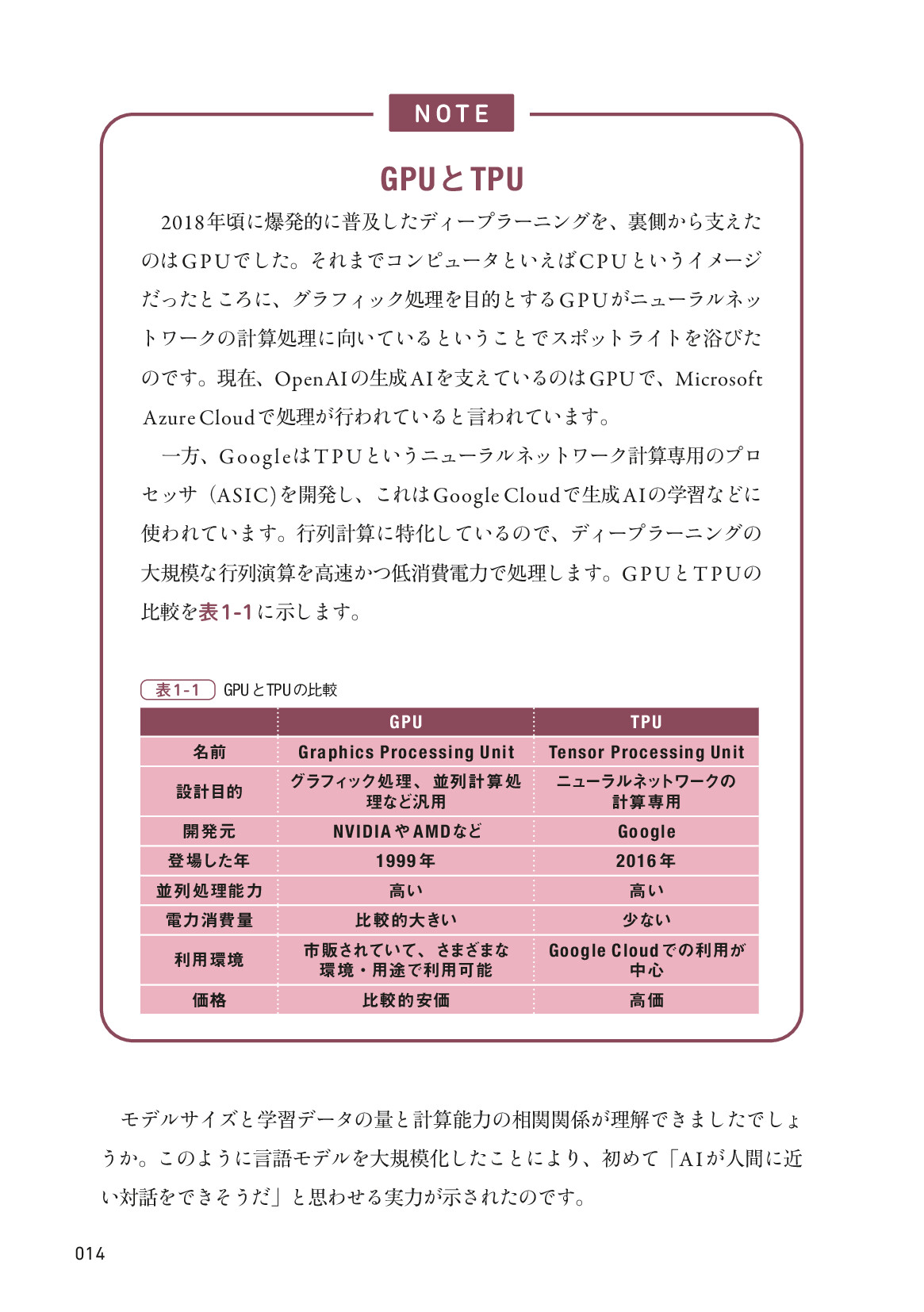 NOTE

GPUとTPU

2018年頃に爆発的に普及したディープラーニングを、裏側から支えたのはGPUでした。それまでコンピュータといえばCPUというイメージだったところに、グラフィック処理を目的とするGPUがニューラルネットワークの計算処理に向いているということでスポットライトを浴びたのです。現在、OpenAIの生成AIを支えているのはGPUで、Microsoft Azure Cloudで処理が行われていると言われています。

一方、GoogleはTPUというニューラルネットワーク計算専用のプロセッサ（ASIC）を開発し、これはGoogle Cloudで生成AIの学習などに使われています。行列計算に特化しているので、ディープラーニングの大規模な行列演算を高速かつ低消費電力で処理します。GPUとTPUの比較を表1-1に示します。

表1-1 GPUとTPUの比較

| | GPU | TPU |
|---|---|---|
| 名前 | Graphics Processing Unit | Tensor Processing Unit |
| 設計目的 | グラフィック処理、並列計算処理など汎用 | ニューラルネットワークの計算専用 |
| 開発元 | NVIDIAやAMDなど | Google |
| 登場した年 | 1999年 | 2016年 |
| 並列処理能力 | 高い | 高い |
| 電力消費量 | 比較的大きい | 少ない |
| 利用環境 | 市販されていて、さまざまな環境・用途で利用可能 | Google Cloudでの利用が中心 |
| 価格 | 比較的安価 | 高価 |

モデルサイズと学習データの量と計算能力の相関関係が理解できましたでしょうか。このように言語モデルを大規模化したことにより、初めて「AIが人間に近い対話をできそうだ」と思わせる実力が示されたのです。

014